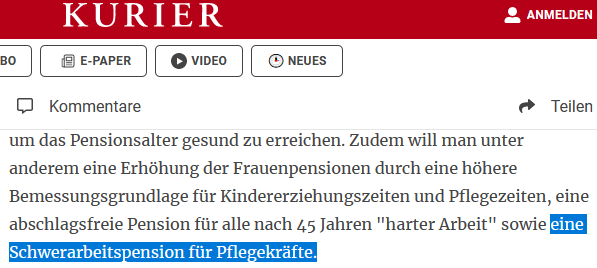 KURIER
ANMELDEN
BO
E-PAPER
VIDEO
NEUES
Kommentare
Teilen

um das Pensionsalter gesund zu erreichen. Zudem will man unter anderem eine Erhöhung der Frauenpensionen durch eine höhere Bemessungsgrundlage für Kindererziehungszeiten und Pflegezeiten, eine abschlagsfreie Pension für alle nach 45 Jahren "harter Arbeit" sowie eine Schwerarbeitspension für Pflegekräfte.